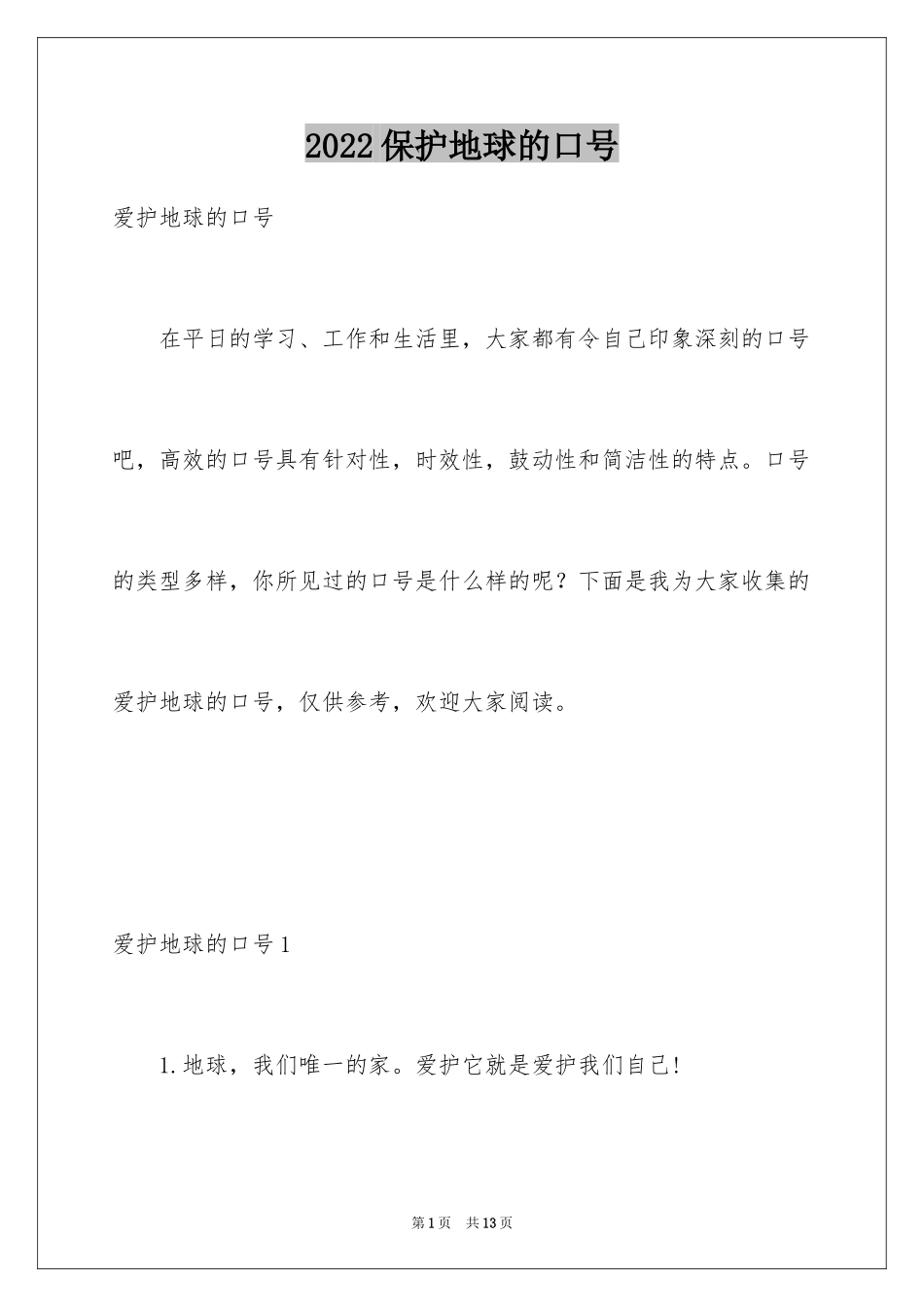 2022保护地球的口号

爱护地球的口号

在平日的学习、工作和生活里，大家都有令自己印象深刻的口号吧，高效的口号具有针对性，时效性，鼓动性和简洁性的特点。口号的类型多样，你所见过的口号是什么样的呢？下面是我为大家收集的爱护地球的口号，仅供参考，欢迎大家阅读。

爱护地球的口号1

1.地球，我们唯一的家。爱护它就是爱护我们自己!

第1页 共13页